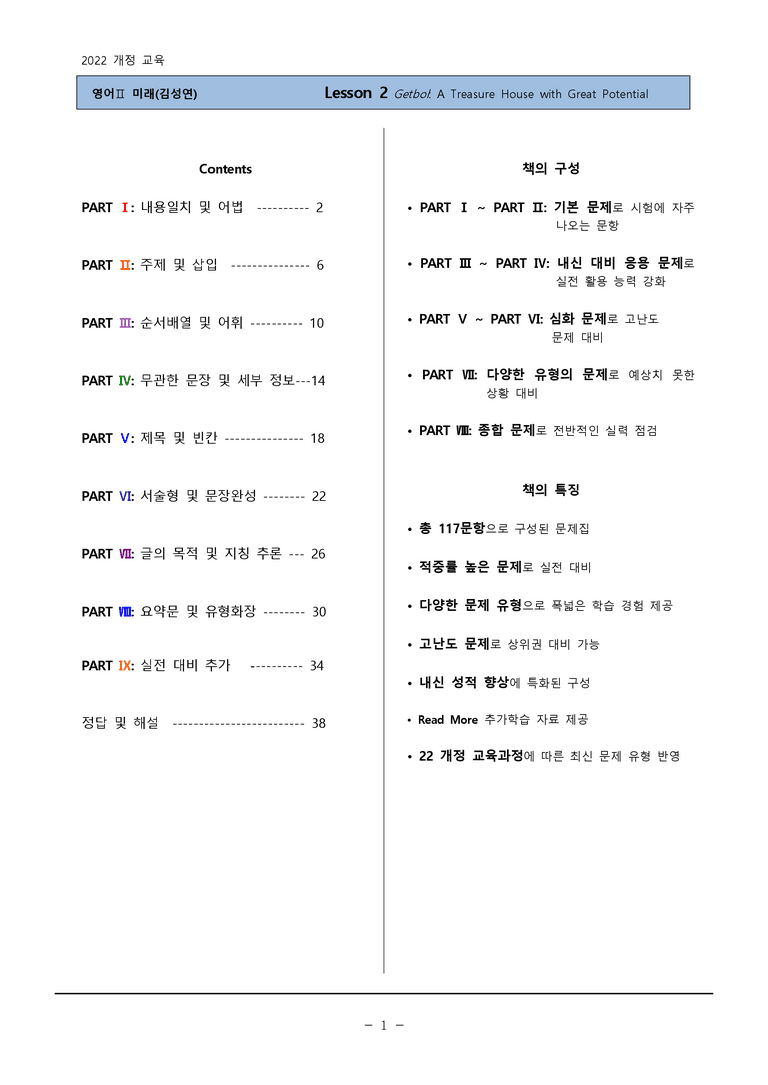 2022 개정 교육

영어Ⅱ 미래(김성연) Lesson 2 Getbol: A Treasure House with Great Potential

Contents

PART Ⅰ: 내용일치 및 어법 ---------- 2

PART Ⅱ: 주제 및 삽입 --------------- 6

PART Ⅲ: 순서배열 및 어휘 ---------- 10

PART Ⅳ: 무관한 문장 및 세부 정보---14

PART Ⅴ: 제목 및 빈칸 --------------- 18

PART Ⅵ: 서술형 및 문장완성 -------- 22

PART Ⅶ: 글의 목적 및 지칭 추론 --- 26

PART Ⅷ: 요약문 및 유형화장 -------- 30

PART Ⅸ: 실전 대비 추가 ---------- 34

정답 및 해설 ------------------------- 38

책의 구성

• PART Ⅰ ~ PART Ⅱ: 기본 문제로 시험에 자주 나오는 문항

• PART Ⅲ ~ PART Ⅳ: 내신 대비 응용 문제로 실전 활용 능력 강화

• PART Ⅴ ~ PART Ⅵ: 심화 문제로 고난도 문제 대비

• PART Ⅶ: 다양한 유형의 문제로 예상치 못한 상황 대비

• PART Ⅷ: 종합 문제로 전반적인 실력 점검

책의 특징

• 총 117문항으로 구성된 문제집

• 적중률 높은 문제로 실전 대비

• 다양한 문제 유형으로 폭넓은 학습 경험 제공

• 고난도 문제로 상위권 대비 가능

• 내신 성적 향상에 특화된 구성

• Read More 추가학습 자료 제공

• 22 개정 교육과정에 따른 최신 문제 유형 반영

- 1 -